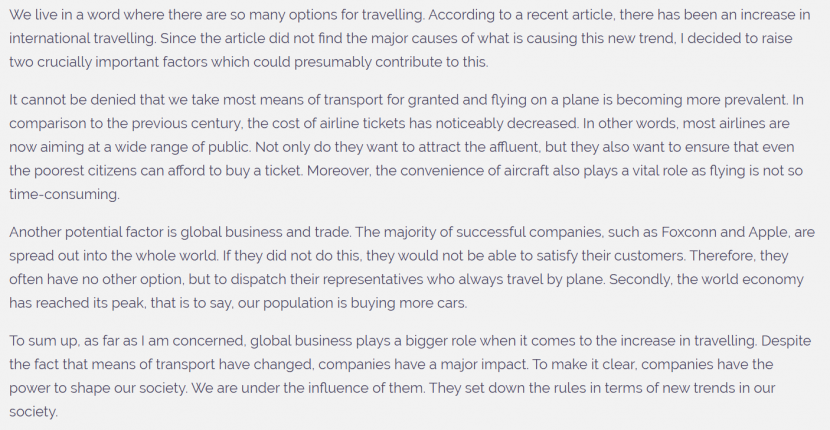 We live in a word where there are so many options for travelling. According to a recent article, there has been an increase in international travelling. Since the article did not find the major causes of what is causing this new trend, I decided to raise two crucially important factors which could presumably contribute to this.

It cannot be denied that we take most means of transport for granted and flying on a plane is becoming more prevalent. In comparison to the previous century, the cost of airline tickets has noticeably decreased. In other words, most airlines are now aiming at a wide range of public. Not only do they want to attract the affluent, but they also want to ensure that even the poorest citizens can afford to buy a ticket. Moreover, the convenience of aircraft also plays a vital role as flying is not so time-consuming.

Another potential factor is global business and trade. The majority of successful companies, such as Foxconn and Apple, are spread out into the whole world. If they did not do this, they would not be able to satisfy their customers. Therefore, they often have no other option, but to dispatch their representatives who always travel by plane. Secondly, the world economy has reached its peak, that is to say, our population is buying more cars.

To sum up, as far as I am concerned, global business plays a bigger role when it comes to the increase in travelling. Despite the fact that means of transport have changed, companies have a major impact. To make it clear, companies have the power to shape our society. We are under the influence of them. They set down the rules in terms of new trends in our society.